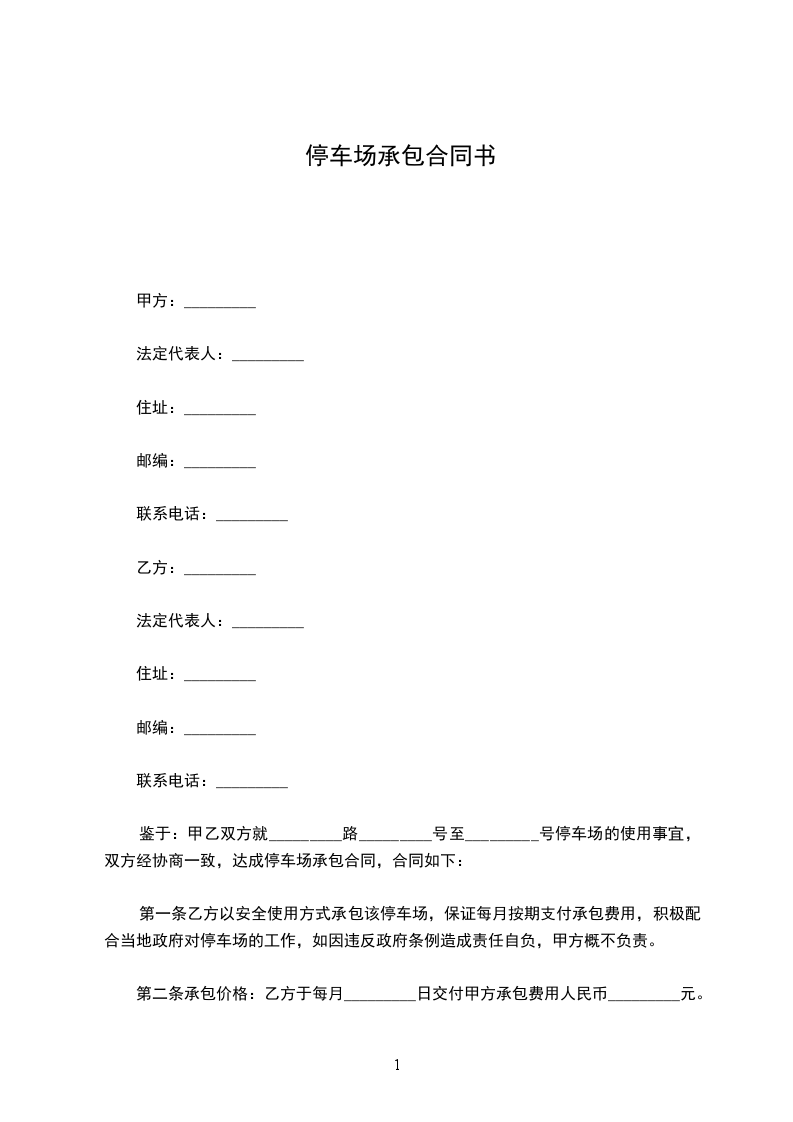 停车场承包合同书

甲方：_________

法定代表人：_________

住址：_________

邮编：_________

联系电话：_________

乙方：_________

法定代表人：_________

住址：_________

邮编：_________

联系电话：_________

鉴于：甲乙双方就_________路_________号至_________号停车场的使用事宜，双方经协商一致，达成停车场承包合同，合同如下：

第一条乙方以安全使用方式承包该停车场，保证每月按期支付承包费用，积极配合当地政府对停车场的工作，如因违反政府条例造成责任自负，甲方概不负责。

第二条承包价格：乙方于每月_________日交付甲方承包费用人民币_________元。

1